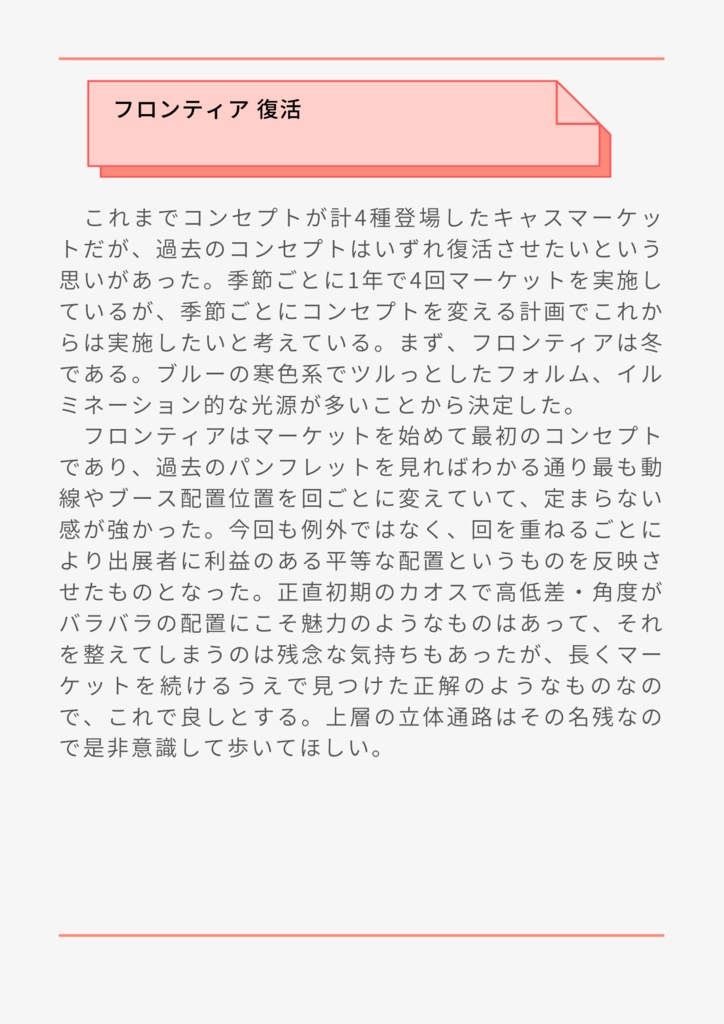 フロンティア 復活

これまでコンセプトが計4種登場したキャスマーケットだが、過去のコンセプトはいずれ復活させたいという思いがあった。季節ごとに1年で4回マーケットを実施しているが、季節ごとにコンセプトを変える計画でこれからは実施したいと考えている。まず、フロンティアは冬である。ブルーの寒色系でツルっとしたフォルム、イルミネーション的な光源が多いことから決定した。

フロンティアはマーケットを始めて最初のコンセプトであり、過去のパンフレットを見ればわかる通り最も動線やブース配置位置を回ごとに変えていて、定まらない感が強かった。今回も例外ではなく、回を重ねるごとにより出展者に利益のある平等な配置というものを反映させたものとなった。正直初期のカオスで高低差・角度がバラバラの配置にこそ魅力のようなものはあって、それを整えてしまうのは残念な気持ちもあったが、長くマーケットを続けるうえで見つけた正解のようなものなので、これで良しとする。上層の立体通路はその名残なので是非意識して歩いてほしい。